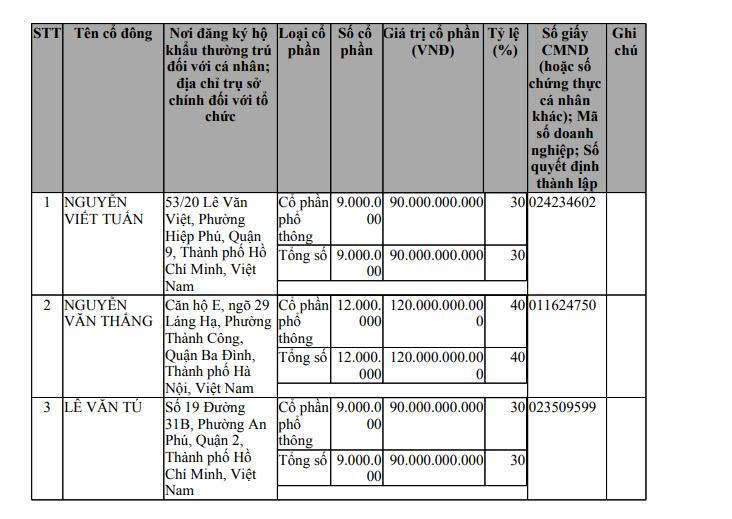 | STT | Tên cổ đông | Nơi đăng ký hộ khẩu thường trú đối với cá nhân; địa chỉ trụ sở chính đối với tổ chức | Loại cổ phần | Số cổ phần | Giá trị cổ phần (VNĐ) | Tỷ lệ (%) | Số giấy CMND (hoặc số chứng thực cá nhân khác); Mã số doanh nghiệp; Số quyết định thành lập | Ghi chú |
|---|---|---|---|---|---|---|---|---|
| 1 | NGUYỄN VIẾT TUẤN | 53/20 Lê Văn Việt, Phường Hiệp Phú, Quận 9, Thành phố Hồ Chí Minh, Việt Nam | Cổ phần phổ thông | 9.000.000 | 90.000.000.000 | 30 | 024234602 | |
| | | | Tổng số | 9.000.000 | 90.000.000.000 | 30 | | |
| 2 | NGUYỄN VĂN THẮNG | Căn hộ E, ngõ 29 Láng Hạ, Phường Thành Công, Quận Ba Đình, Thành phố Hà Nội, Việt Nam | Cổ phần phổ thông | 12.000.000 | 120.000.000.000 | 40 | 011624750 | |
| | | | Tổng số | 12.000.000 | 120.000.000.000 | 40 | | |
| 3 | LÊ VĂN TÚ | Số 19 Đường 31B, Phường An Phú, Quận 2, Thành phố Hồ Chí Minh, Việt Nam | Cổ phần phổ thông | 9.000.000 | 90.000.000.000 | 30 | 023509599 | |
| | | | Tổng số | 9.000.000 | 90.000.000.000 | 30 | | |